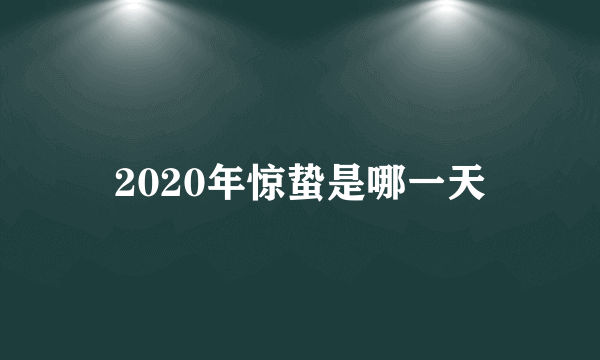 2020年惊蛰是哪一天